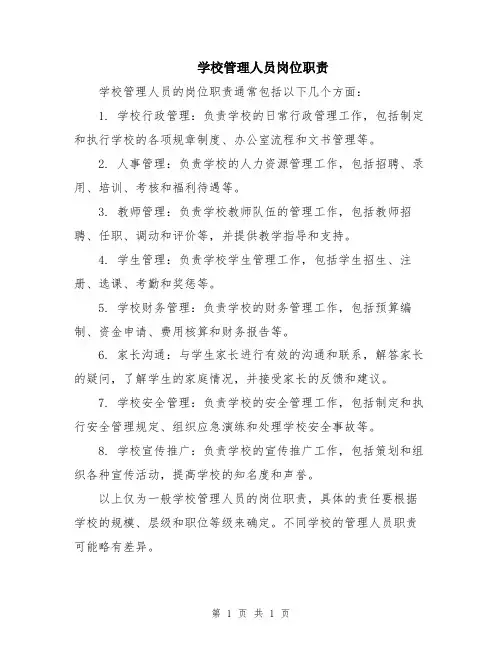 学校管理人员岗位职责

学校管理人员的岗位职责通常包括以下几个方面：

1. 学校行政管理：负责学校的日常行政管理工作，包括制定和执行学校的各项规章制度、办公室流程和文书管理等。

2. 人事管理：负责学校的人力资源管理工作，包括招聘、录用、培训、考核和福利待遇等。

3. 教师管理：负责学校教师队伍的管理工作，包括教师招聘、任职、调动和评价等，并提供教学指导和支持。

4. 学生管理：负责学校学生管理工作，包括学生招生、注册、选课、考勤和奖惩等。

5. 学校财务管理：负责学校的财务管理工作，包括预算编制、资金申请、费用核算和财务报告等。

6. 家长沟通：与学生家长进行有效的沟通和联系，解答家长的疑问，了解学生的家庭情况，并接受家长的反馈和建议。

7. 学校安全管理：负责学校的安全管理工作，包括制定和执行安全管理规定、组织应急演练和处理学校安全事故等。

8. 学校宣传推广：负责学校的宣传推广工作，包括策划和组织各种宣传活动，提高学校的知名度和声誉。

以上仅为一般学校管理人员的岗位职责，具体的责任要根据学校的规模、层级和职位等级来确定。不同学校的管理人员职责可能略有差异。

第 1 页 共 1 页